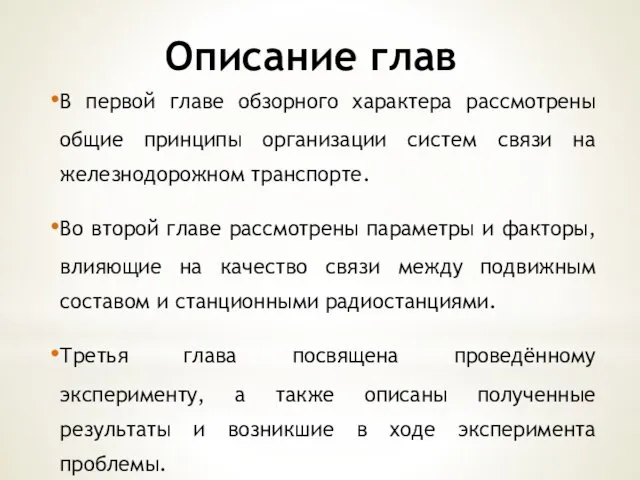 Описание глав

•В первой главе обзорного характера рассмотрены общие принципы организации систем связи на железнодорожном транспорте.

•Во второй главе рассмотрены параметры и факторы, влияющие на качество связи между подвижным составом и станционными радиостанциями.

•Третья глава посвящена проведённому эксперименту, а также описаны полученные результаты и возникшие в ходе эксперимента проблемы.